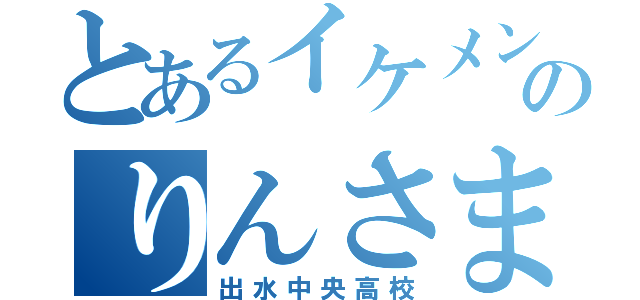 とあるイケメンの
りんさま
出水中央高校